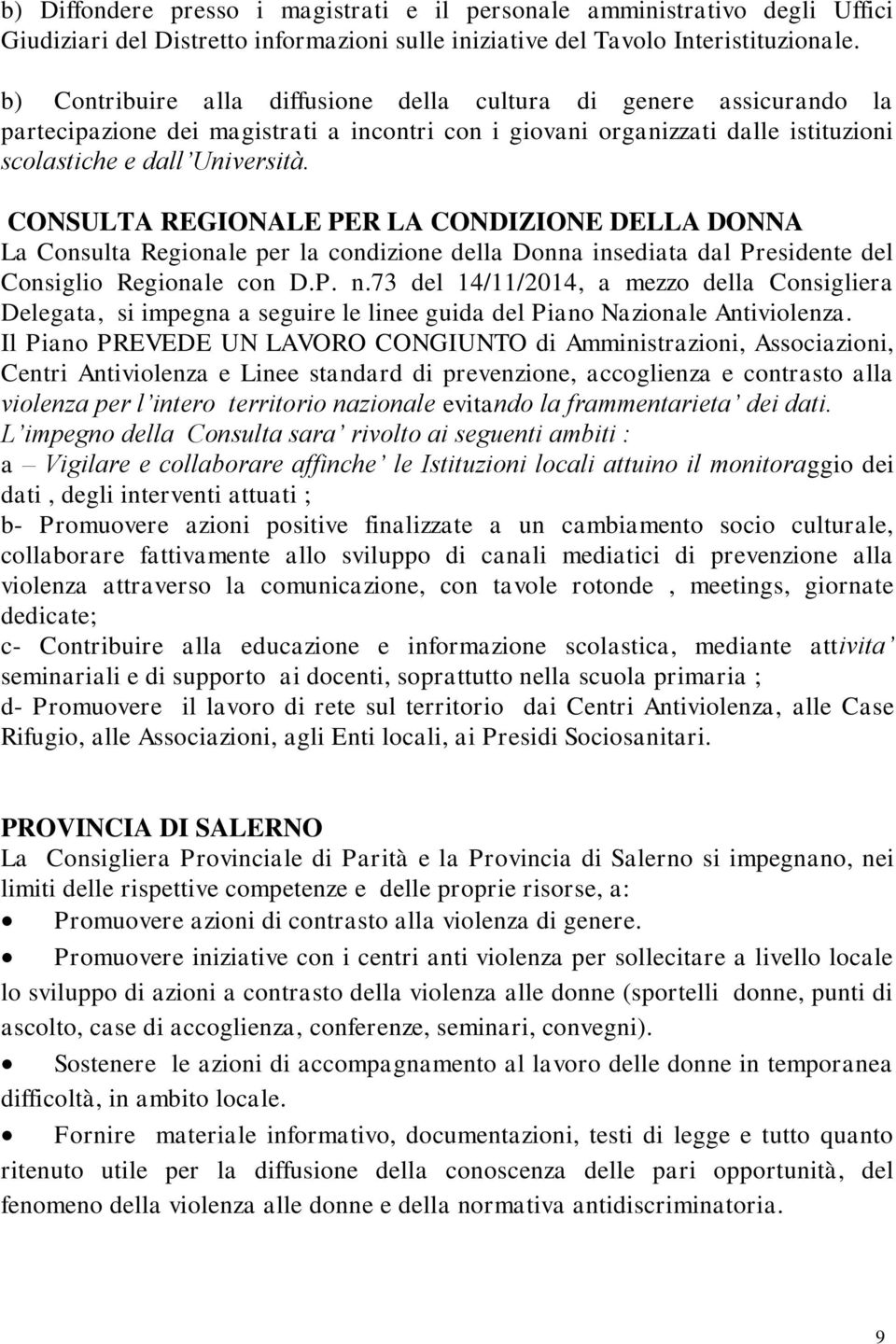 b) Diffondere presso i magistrati e il personale amministrativo degli Uffici Giudiziari del Distretto informazioni sulle iniziative del Tavolo Interistituzionale.

b) Contribuire alla diffusione della cultura di genere assicurando la partecipazione dei magistrati a incontri con i giovani organizzati dalle istituzioni scolastiche e dall'Università.

CONSULTA REGIONALE PER LA CONDIZIONE DELLA DONNA
La Consulta Regionale per la condizione della Donna insediata dal Presidente del Consiglio Regionale con D.P. n.73 del 14/11/2014, a mezzo della Consigliera Delegata, si impegna a seguire le linee guida del Piano Nazionale Antiviolenza.
Il Piano PREVEDE UN LAVORO CONGIUNTO di Amministrazioni, Associazioni, Centri Antiviolenza e Linee standard di prevenzione, accoglienza e contrasto alla violenza per l'intero territorio nazionale evitando la frammentarieta' dei dati.
L'impegno della Consulta sara' rivolto ai seguenti ambiti :
a – Vigilare e collaborare affinche' le Istituzioni locali attuino il monitoraggio dei dati , degli interventi attuati ;
b- Promuovere azioni positive finalizzate a un cambiamento socio culturale, collaborare fattivamente allo sviluppo di canali mediatici di prevenzione alla violenza attraverso la comunicazione, con tavole rotonde , meetings, giornate dedicate;
c- Contribuire alla educazione e informazione scolastica, mediante attivita' seminariali e di supporto ai docenti, soprattutto nella scuola primaria ;
d- Promuovere il lavoro di rete sul territorio dai Centri Antiviolenza, alle Case Rifugio, alle Associazioni, agli Enti locali, ai Presidi Sociosanitari.

PROVINCIA DI SALERNO
La Consigliera Provinciale di Parità e la Provincia di Salerno si impegnano, nei limiti delle rispettive competenze e delle proprie risorse, a:
• Promuovere azioni di contrasto alla violenza di genere.
• Promuovere iniziative con i centri anti violenza per sollecitare a livello locale lo sviluppo di azioni a contrasto della violenza alle donne (sportelli donne, punti di ascolto, case di accoglienza, conferenze, seminari, convegni).
• Sostenere le azioni di accompagnamento al lavoro delle donne in temporanea difficoltà, in ambito locale.
• Fornire materiale informativo, documentazioni, testi di legge e tutto quanto ritenuto utile per la diffusione della conoscenza delle pari opportunità, del fenomeno della violenza alle donne e della normativa antidiscriminatoria.

9